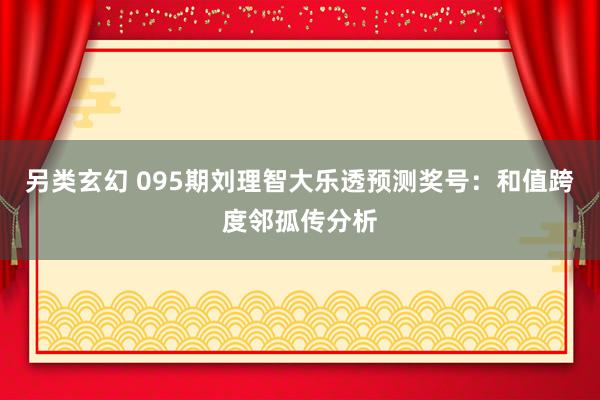 另类玄幻 095期刘理智大乐透预测奖号：和值跨度邻孤传分析